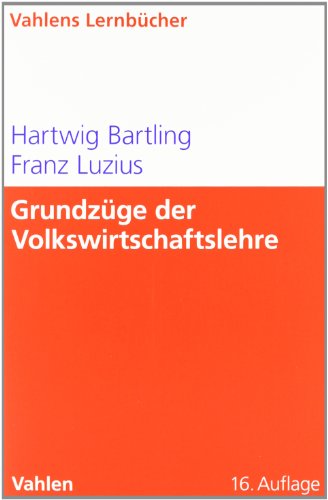 Vahlens Lernbücher

Hartwig Bartling
Franz Luzius

Grundzüge der Volkswirtschaftslehre

Vahlen

16. Auflage